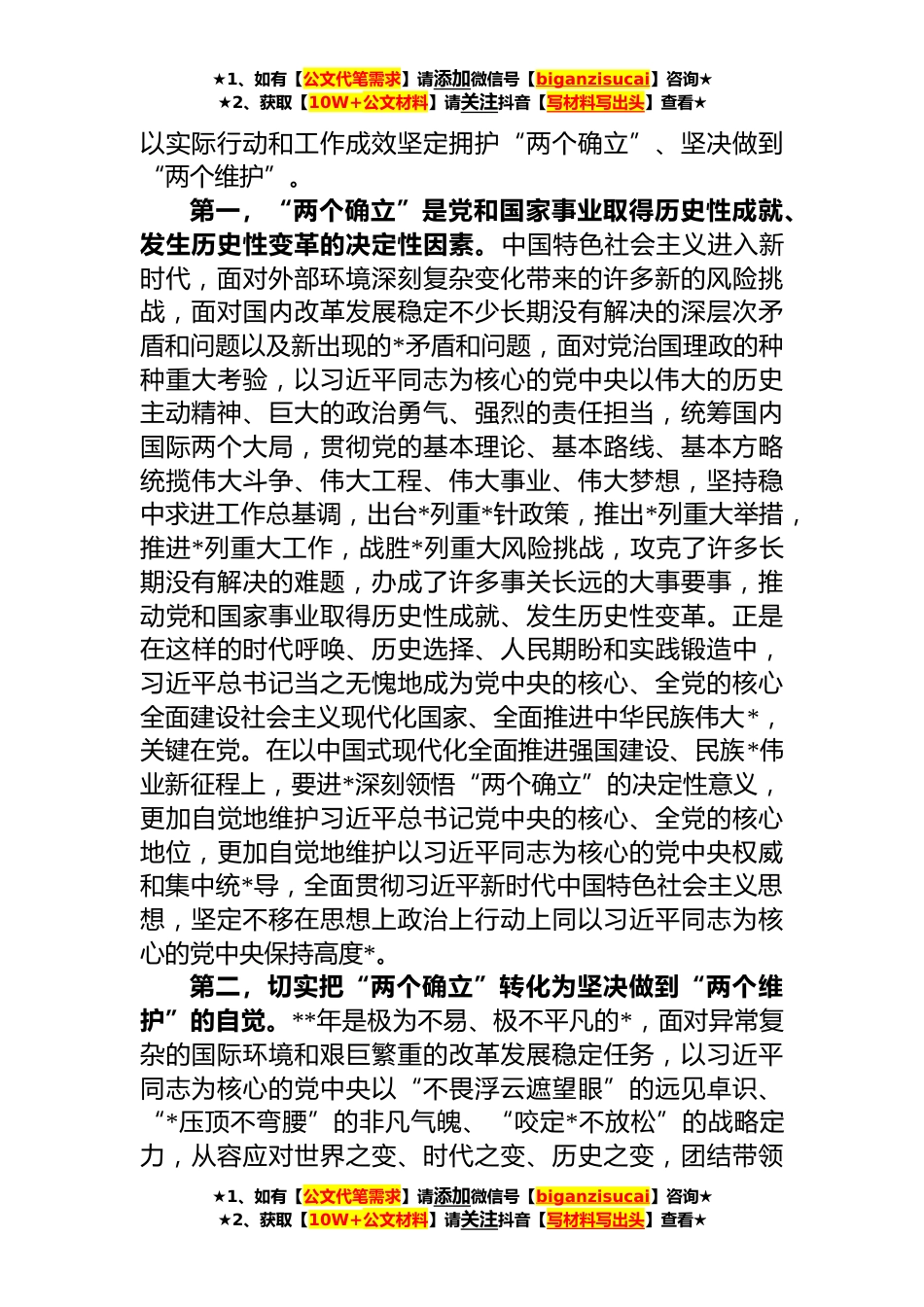 ★1、如有【公文代笔需求】请添加微信号【biganzisucai】咨询★
★2、获取【10W+公文材料】请关注抖音【写材料写出头】查看★

以实际行动和工作成效坚定拥护“两个确立”、坚决做到“两个维护”。

第一，“两个确立”是党和国家事业取得历史性成就、发生历史性变革的决定性因素。中国特色社会主义进入新时代，面对外部环境深刻复杂变化带来的许多新的风险挑战，面对国内改革发展稳定不少长期没有解决的深层次矛盾和问题以及新出现的*矛盾和问题，面对党治国理政的种种重大考验，以习近平同志为核心的党中央以伟大的历史主动精神、巨大的政治勇气、强烈的责任担当，统筹国内国际两个大局，贯彻党的基本理论、基本路线、基本方略统揽伟大斗争、伟大工程、伟大事业、伟大梦想，坚持稳中求进工作总基调，出台*列重*针政策，推出*列重大举措，推进*列重大工作，战胜*列重大风险挑战，攻克了许多长期没有解决的难题，办成了许多事关长远的大事要事，推动党和国家事业取得历史性成就、发生历史性变革。正是在这样的时代呼唤、历史选择、人民期盼和实践锻造中，习近平总书记当之无愧地成为党中央的核心、全党的核心全面建设社会主义现代化国家、全面推进中华民族伟大*，关键在党。在以中国式现代化全面推进强国建设、民族*伟业新征程上，要进*深刻领悟“两个确立”的决定性意义，更加自觉地维护习近平总书记党中央的核心、全党的核心地位，更加自觉地维护以习近平同志为核心的党中央权威和集中统*导，全面贯彻习近平新时代中国特色社会主义思想，坚定不移在思想上政治上行动上同以习近平同志为核心的党中央保持高度*。

第二，切实把“两个确立”转化为坚决做到“两个维护”的自觉。**年是极为不易、极不平凡的*，面对异常复杂的国际环境和艰巨繁重的改革发展稳定任务，以习近平同志为核心的党中央以“不畏浮云遮望眼”的远见卓识、“*压顶不弯腰”的非凡气魄、“咬定*不放松”的战略定力，从容应对世界之变、时代之变、历史之变，团结带领

★1、如有【公文代笔需求】请添加微信号【biganzisucai】咨询★
★2、获取【10W+公文材料】请关注抖音【写材料写出头】查看★